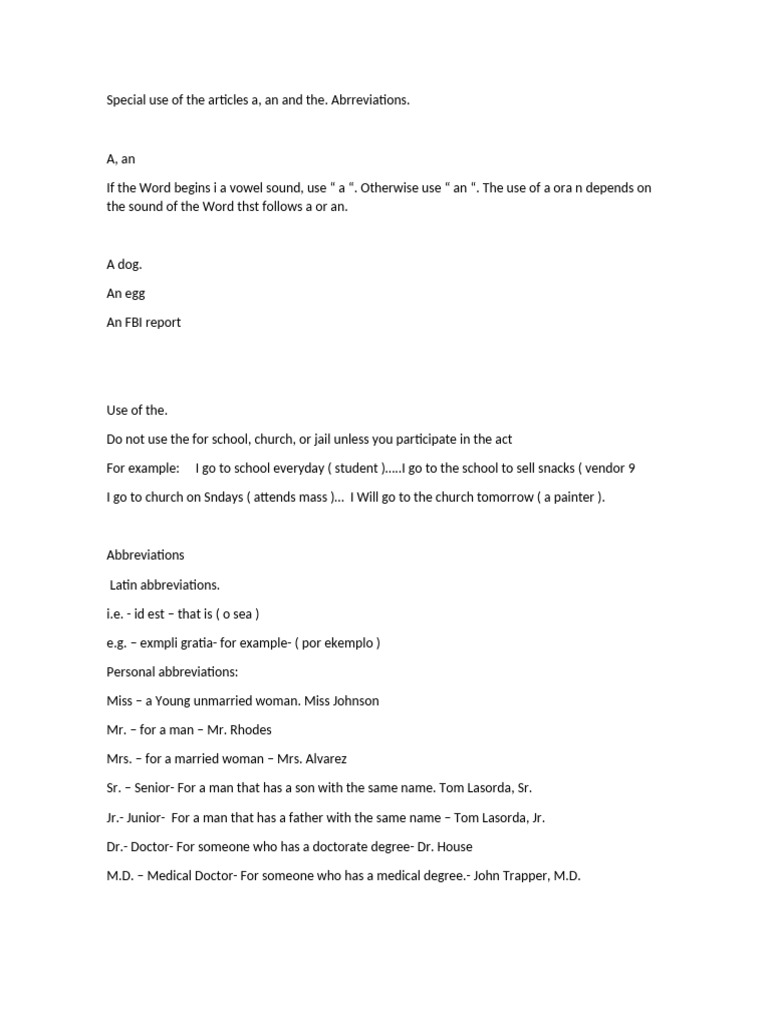 Special use of the articles a, an and the. Abrreviations.

A, an

If the Word begins i a vowel sound, use " a ". Otherwise use " an ". The use of a ora n depends on the sound of the Word thst follows a or an.

A dog.

An egg

An FBI report

Use of the.

Do not use the for school, church, or jail unless you participate in the act

For example: I go to school everyday ( student )…..I go to the school to sell snacks ( vendor 9

I go to church on Sndays ( attends mass )… I Will go to the church tomorrow ( a painter ).

Abbreviations

Latin abbreviations.

i.e. - id est – that is ( o sea )

e.g. – exmpli gratia- for example- ( por ekemplo )

Personal abbreviations:

Miss – a Young unmarried woman. Miss Johnson

Mr. – for a man – Mr. Rhodes

Mrs. – for a married woman – Mrs. Alvarez

Sr. – Senior- For a man that has a son with the same name. Tom Lasorda, Sr.

Jr.- Junior- For a man that has a father with the same name – Tom Lasorda, Jr.

Dr.- Doctor- For someone who has a doctorate degree- Dr. House

M.D. – Medical Doctor- For someone who has a medical degree.- John Trapper, M.D.